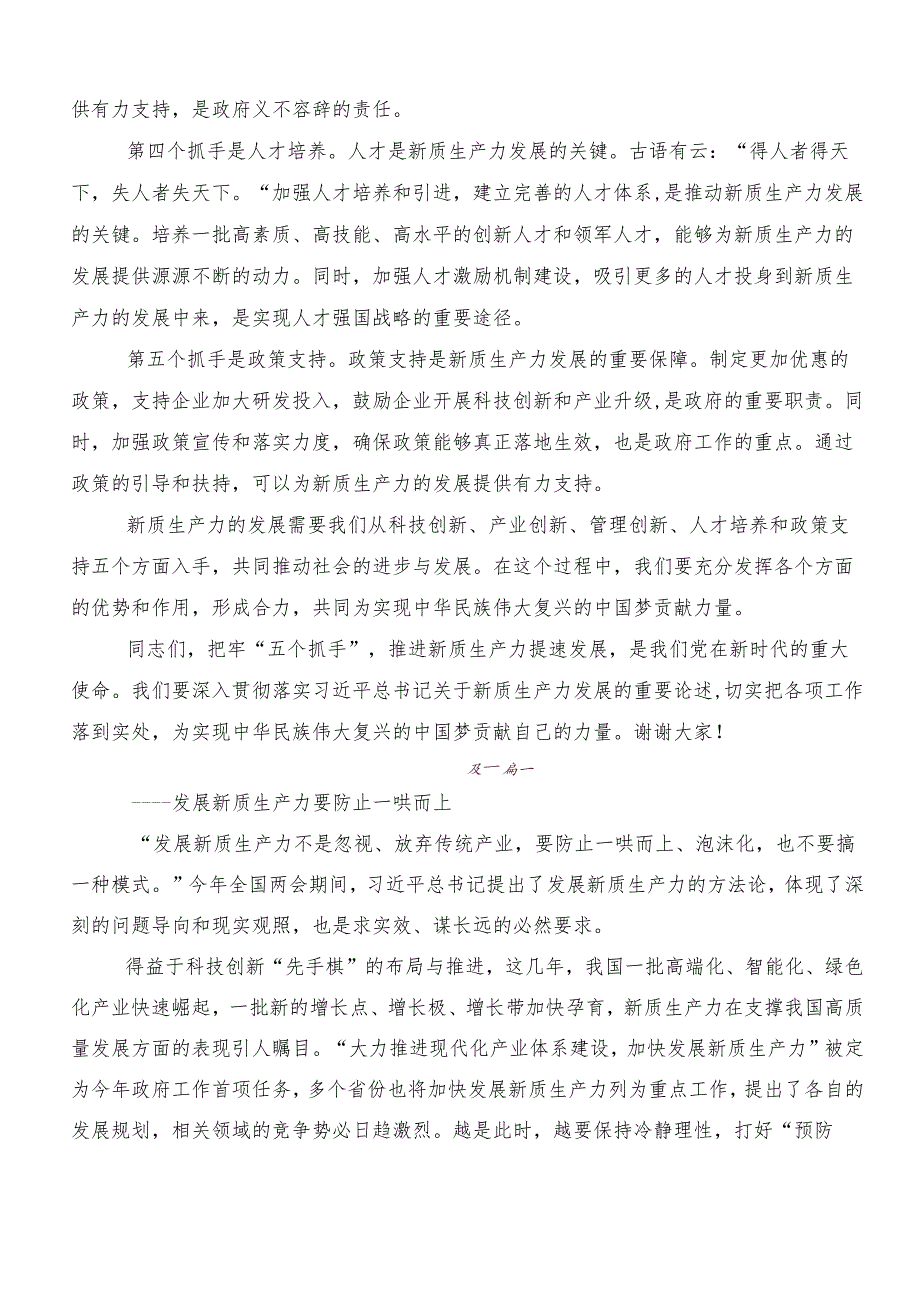 供有力支持，是政府义不容辞的责任。

第四个抓手是人才培养。人才是新质生产力发展的关键。古语有云：“得人者得天下，失人者失天下。“加强人才培养和引进，建立完善的人才体系，是推动新质生产力发展的关键。培养一批高素质、高技能、高水平的创新人才和领军人才，能够为新质生产力的发展提供源源不断的动力。同时，加强人才激励机制建设，吸引更多的人才投身到新质生产力的发展中来，是实现人才强国战略的重要途径。

第五个抓手是政策支持。政策支持是新质生产力发展的重要保障。制定更加优惠的政策，支持企业加大研发投入，鼓励企业开展科技创新和产业升级，是政府的重要职责。同时，加强政策宣传和落实力度，确保政策能够真正落地生效，也是政府工作的重点。通过政策的引导和扶持，可以为新质生产力的发展提供有力支持。

新质生产力的发展需要我们从科技创新、产业创新、管理创新、人才培养和政策支持五个方面入手，共同推动社会的进步与发展。在这个过程中，我们要充分发挥各个方面的优势和作用，形成合力，共同为实现中华民族伟大复兴的中国梦贡献力量。

同志们，把牢“五个抓手”，推进新质生产力提速发展，是我们党在新时代的重大使命。我们要深入贯彻落实习近平总书记关于新质生产力发展的重要论述，切实把各项工作落到实处，为实现中华民族伟大复兴的中国梦贡献自己的力量。谢谢大家！

及一篇一

----发展新质生产力要防止一哄而上

“发展新质生产力不是忽视、放弃传统产业，要防止一哄而上、泡沫化，也不要搞一种模式。”今年全国两会期间，习近平总书记提出了发展新质生产力的方法论，体现了深刻的问题导向和现实观照，也是求实效、谋长远的必然要求。

得益于科技创新“先手棋”的布局与推进，这几年，我国一批高端化、智能化、绿色化产业快速崛起，一批新的增长点、增长极、增长带加快孕育，新质生产力在支撑我国高质量发展方面的表现引人瞩目。“大力推进现代化产业体系建设，加快发展新质生产力”被定为今年政府工作首项任务，多个省份也将加快发展新质生产力列为重点工作，提出了各自的发展规划，相关领域的竞争势必日趋激烈。越是此时，越要保持冷静理性，打好“预防